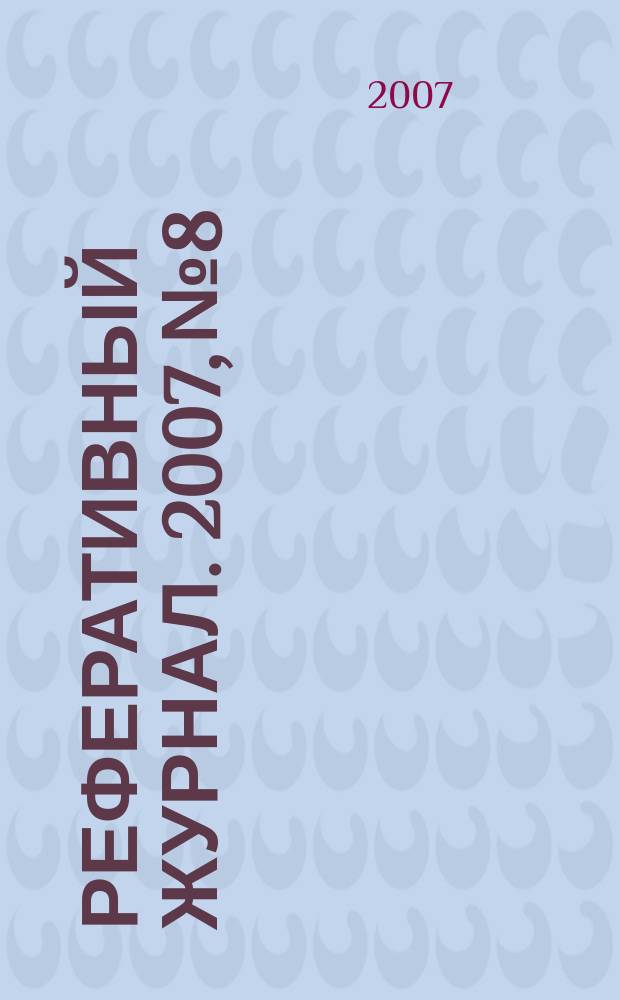 2007

РЕФЕРАТИВНЫЙ ЖУРНАЛ. 2007, №8